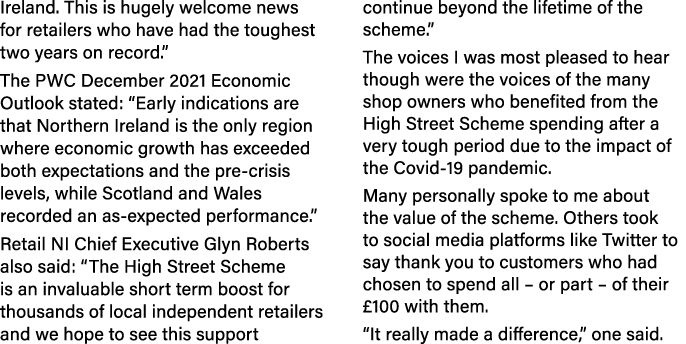 Ireland. This is hugely welcome news for retailers who have had the toughest two years on record."

The PWC December 2021 Economic Outlook stated: "Early indications are that Northern Ireland is the only region where economic growth has exceeded both expectations and the pre-crisis levels, while Scotland and Wales recorded an as-expected performance."

Retail NI Chief Executive Glyn Roberts also said: "The High Street Scheme is an invaluable short term boost for thousands of local independent retailers and we hope to see this support continue beyond the lifetime of the scheme."

The voices I was most pleased to hear though were the voices of the many shop owners who benefited from the High Street Scheme spending after a very tough period due to the impact of the Covid-19 pandemic.

Many personally spoke to me about the value of the scheme. Others took to social media platforms like Twitter to say thank you to customers who had chosen to spend all – or part – of their £100 with them.

"It really made a difference," one said.